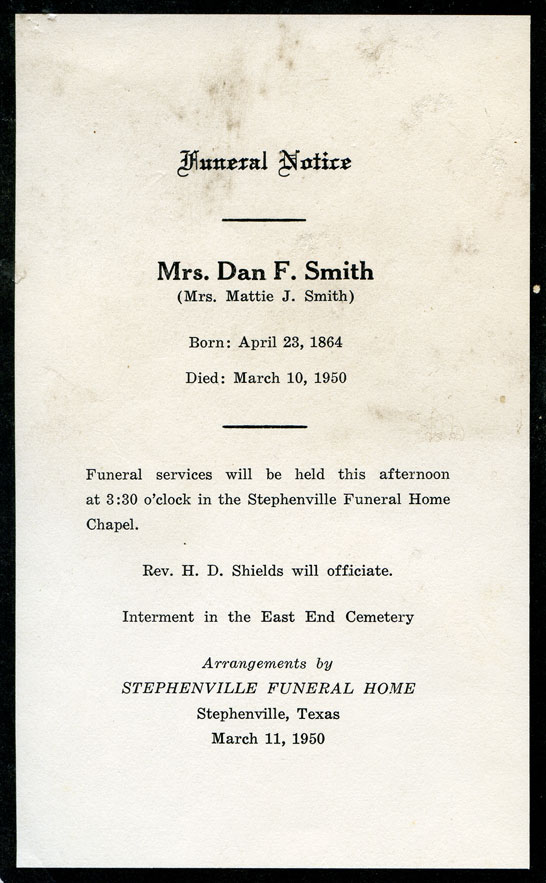 Funeral Notice

Mrs. Dan F. Smith
(Mrs. Mattie J. Smith)

Born: April 23, 1864

Died: March 10, 1950

Funeral services will be held this afternoon at 3:30 o'clock in the Stephenville Funeral Home Chapel.

Rev. H. D. Shields will officiate.

Interment in the East End Cemetery

Arrangements by
STEPHENVILLE FUNERAL HOME
Stephenville, Texas
March 11, 1950